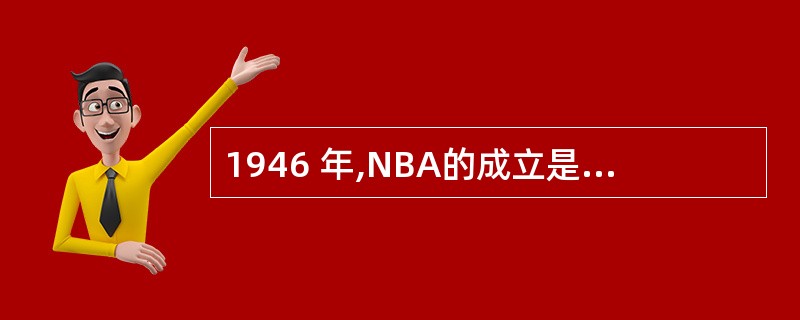 1946 年,NBA的成立是...